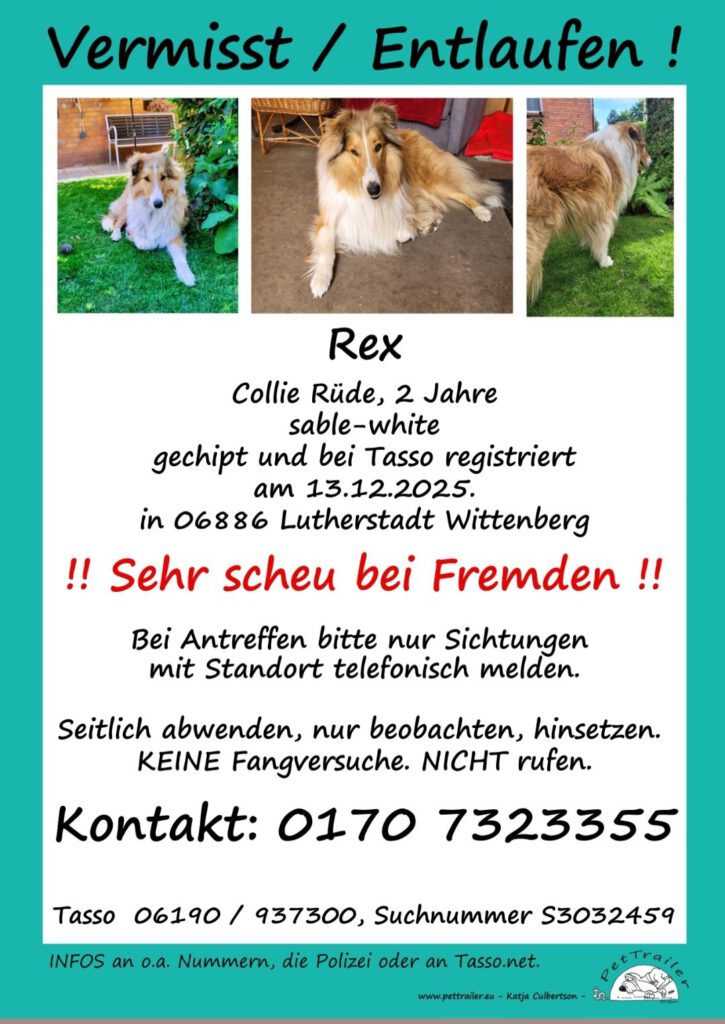 Vermisst / Entlaufen !

Rex

Collie Rüde, 2 Jahre
sable-white
gechipt und bei Tasso registriert
am 13.12.2025.
in 06886 Lutherstadt Wittenberg

!! Sehr scheu bei Fremden !!

Bei Antreffen bitte nur Sichtungen mit Standort telefonisch melden.

Seitlich abwenden, nur beobachten, hinsetzen. KEINE Fangversuche. NICHT rufen.

Kontakt: 0170 7323355

Tasso 06190 / 937300, Suchnummer S3032459

INFOS an o.a. Nummern, die Polizei oder an Tasso.net.

www.pettrailer.eu - Katja Culbertson -

PetTrailer